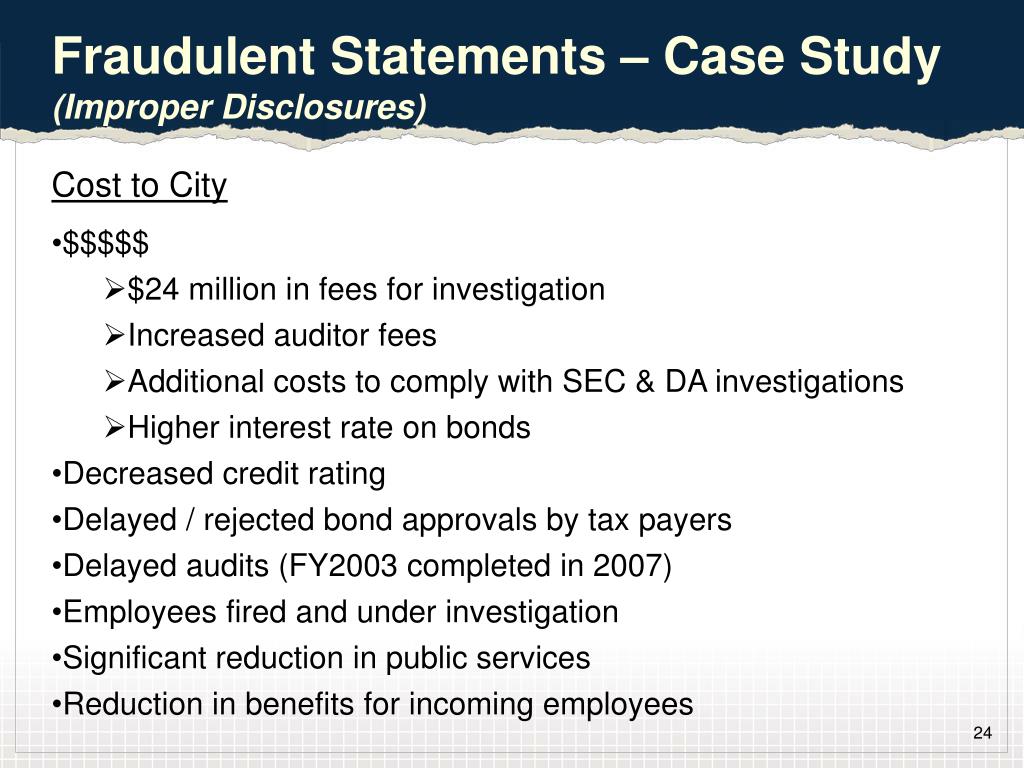 Fraudulent Statements – Case Study
(Improper Disclosures)

Cost to City

•\$\$\$\$\$
➢\$24 million in fees for investigation
➢Increased auditor fees
➢Additional costs to comply with SEC & DA investigations
➢Higher interest rate on bonds
•Decreased credit rating
•Delayed / rejected bond approvals by tax payers
•Delayed audits (FY2003 completed in 2007)
•Employees fired and under investigation
•Significant reduction in public services
•Reduction in benefits for incoming employees

24